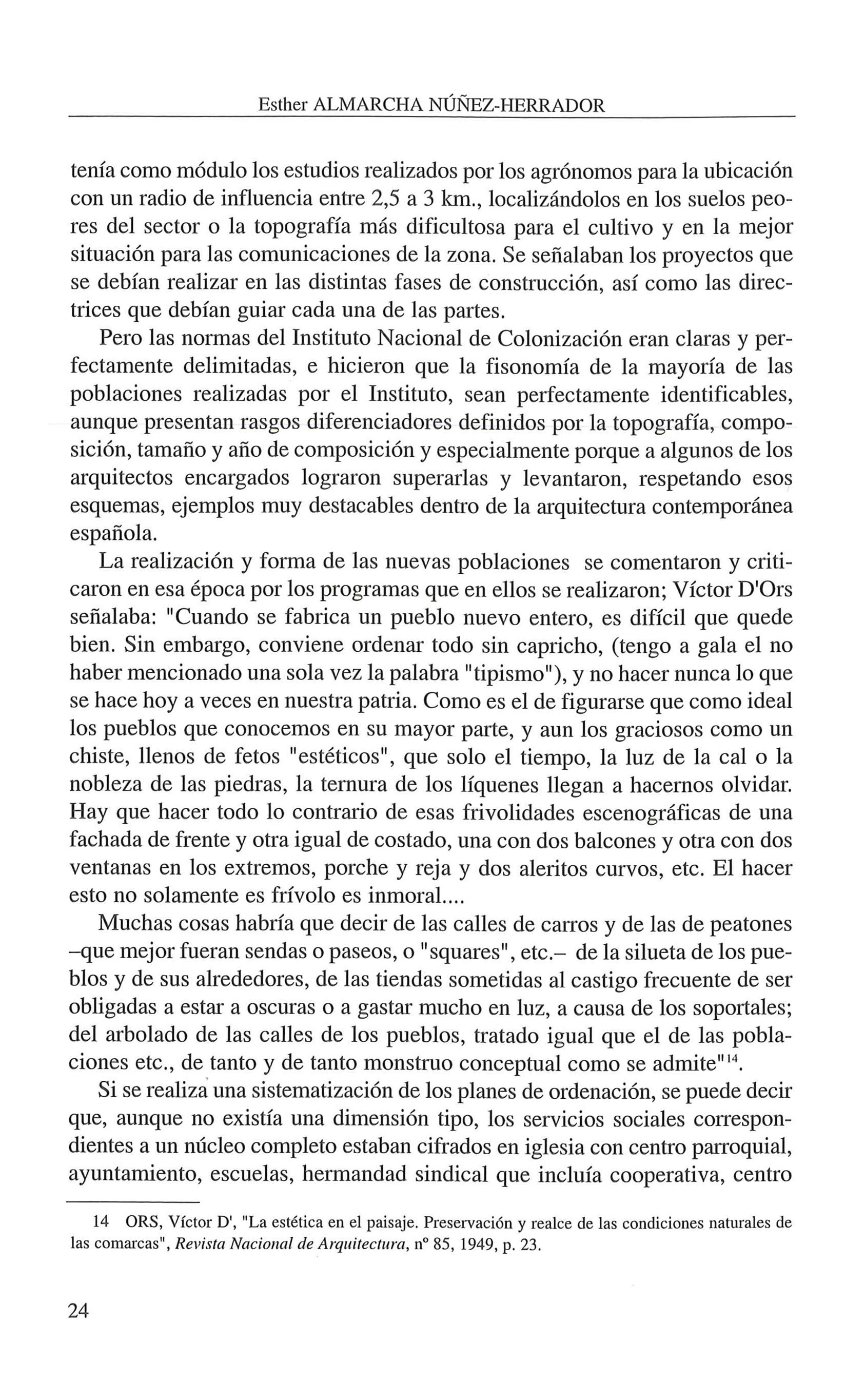 Esther ALMARCHA NÚÑEZ-HERRADOR

tenía como módulo los estudios realizados por los agrónomos para la ubicación con un radio de influencia entre 2,5 a 3 km., localizándolos en los suelos peores del sector o la topografía más dificultosa para el cultivo y en la mejor situación para las comunicaciones de la zona. Se señalaban los proyectos que se debían realizar en las distintas fases de construcción, así como las directrices que debían guiar cada una de las partes.

Pero las normas del Instituto Nacional de Colonización eran claras y perfectamente delimitadas, e hicieron que la fisonomía de la mayoría de las poblaciones realizadas por el Instituto, sean perfectamente identificables, aunque presentan rasgos diferenciadores definidos por la topografía, composición, tamaño y año de composición y especialmente porque a algunos de los arquitectos encargados lograron superarlas y levantaron, respetando esos esquemas, ejemplos muy destacables dentro de la arquitectura contemporánea española.

La realización y forma de las nuevas poblaciones se comentaron y criticaron en esa época por los programas que en ellos se realizaron; Víctor D'Ors señalaba: "Cuando se fabrica un pueblo nuevo entero, es difícil que quede bien. Sin embargo, conviene ordenar todo sin capricho, (tengo a gala el no haber mencionado una sola vez la palabra "tipismo"), y no hacer nunca lo que se hace hoy a veces en nuestra patria. Como es el de figurarse que como ideal los pueblos que conocemos en su mayor parte, y aun los graciosos como un chiste, llenos de fetos "estéticos", que solo el tiempo, la luz de la cal o la nobleza de las piedras, la ternura de los líquenes llegan a hacernos olvidar. Hay que hacer todo lo contrario de esas frivolidades escenográficas de una fachada de frente y otra igual de costado, una con dos balcones y otra con dos ventanas en los extremos, porche y reja y dos aleritos curvos, etc. El hacer esto no solamente es frívolo es inmoral....

Muchas cosas habría que decir de las calles de carros y de las de peatones –que mejor fueran sendas o paseos, o "squares", etc.– de la silueta de los pueblos y de sus alrededores, de las tiendas sometidas al castigo frecuente de ser obligadas a estar a oscuras o a gastar mucho en luz, a causa de los soportales; del arbolado de las calles de los pueblos, tratado igual que el de las poblaciones etc., de tanto y de tanto monstruo conceptual como se admite"$^{14}$.

Si se realiza una sistematización de los planes de ordenación, se puede decir que, aunque no existía una dimensión tipo, los servicios sociales correspondientes a un núcleo completo estaban cifrados en iglesia con centro parroquial, ayuntamiento, escuelas, hermandad sindical que incluía cooperativa, centro

14 ORS, Víctor D', "La estética en el paisaje. Preservación y realce de las condiciones naturales de las comarcas", Revista Nacional de Arquitectura, nº 85, 1949, p. 23.

24